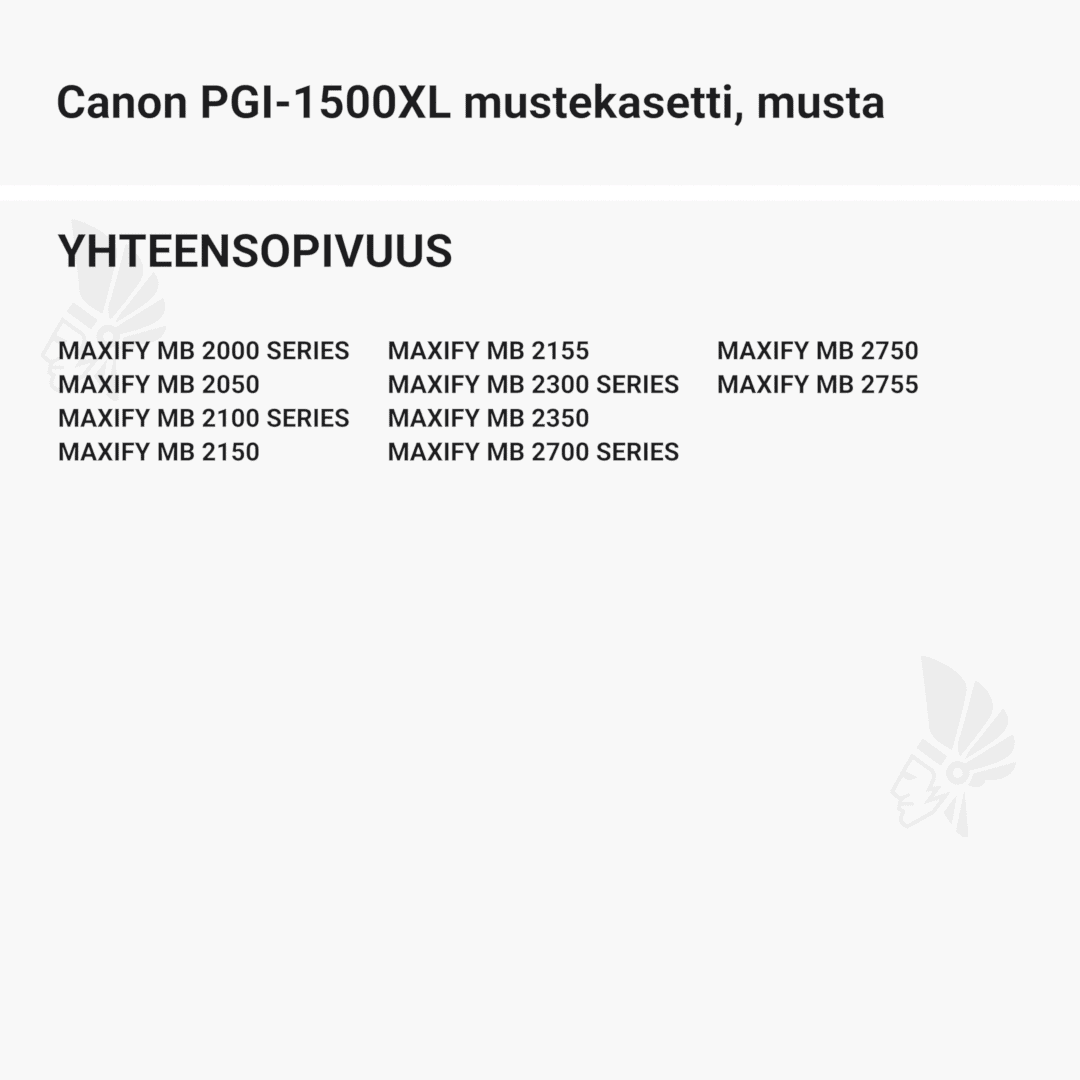 Canon PGI-1500XL mustekasetti, musta

YHTEENSOPIVUUS

MAXIFY MB 2000 SERIES
MAXIFY MB 2050
MAXIFY MB 2100 SERIES
MAXIFY MB 2150

MAXIFY MB 2155
MAXIFY MB 2300 SERIES
MAXIFY MB 2350
MAXIFY MB 2700 SERIES

MAXIFY MB 2750
MAXIFY MB 2755